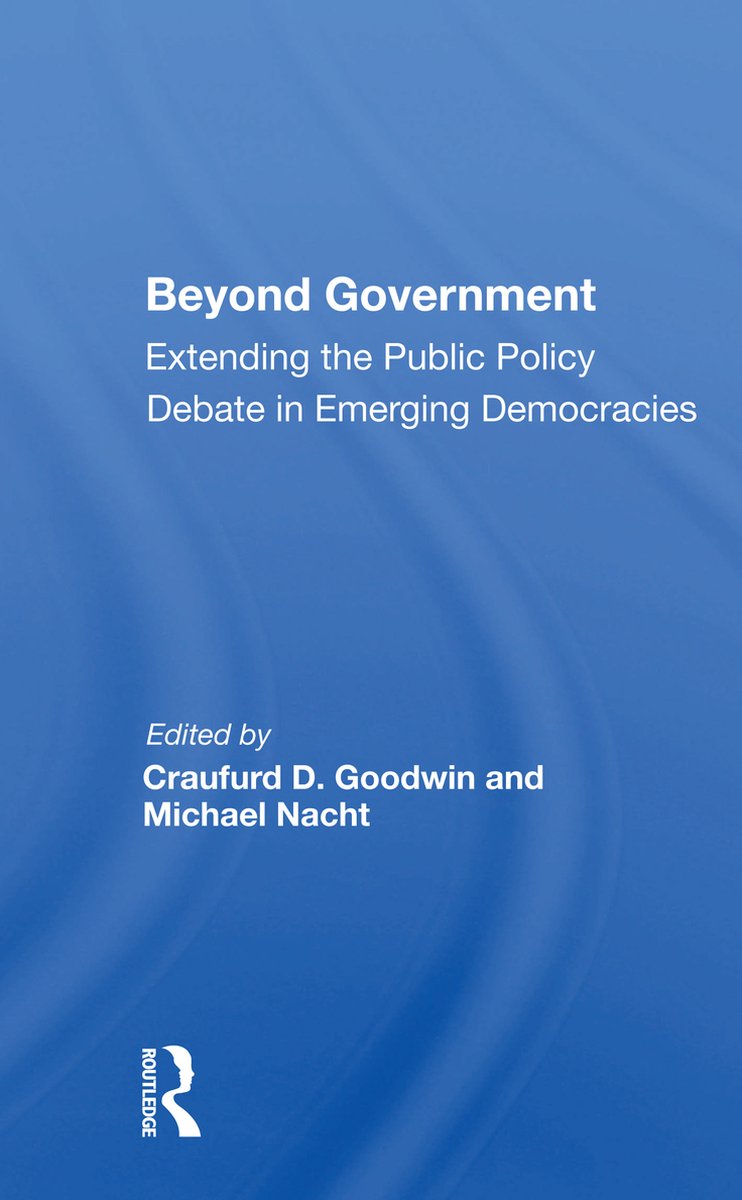 Beyond Government

Extending the Public Policy Debate in Emerging Democracies

Edited by

Craufurd D. Goodwin and Michael Nacht

ROUTLEDGE